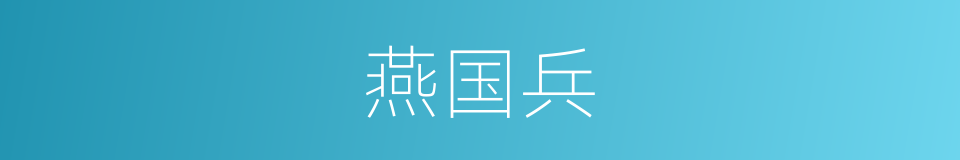 燕国兵